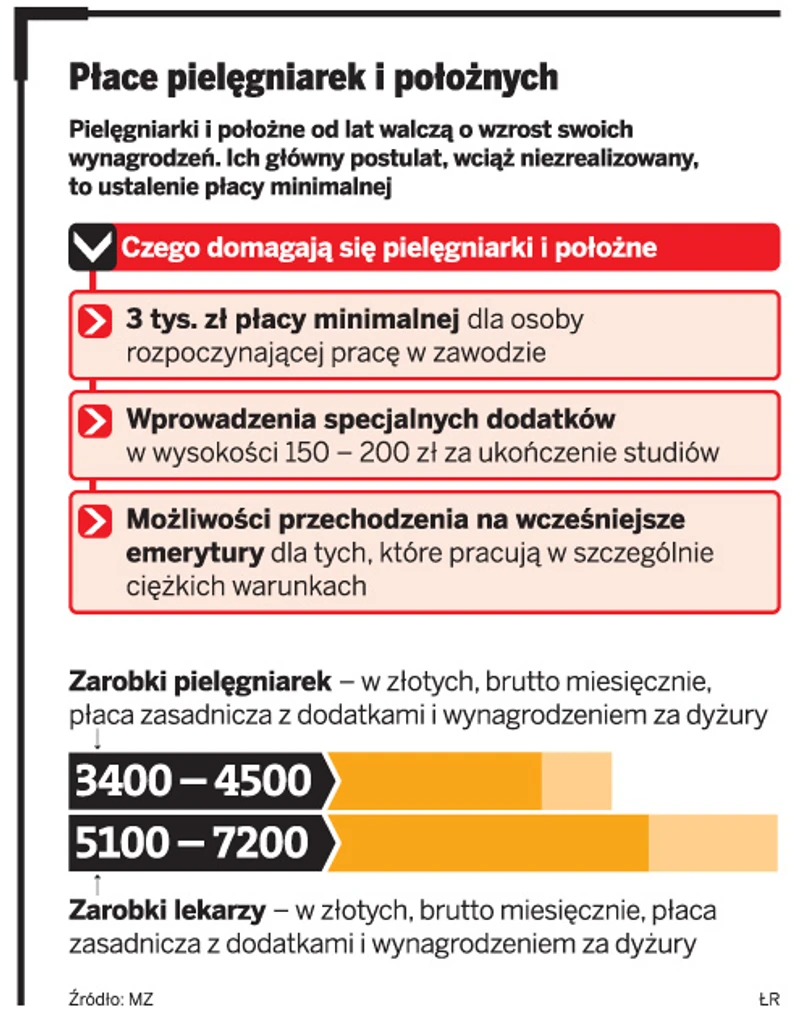 Płace pielęgniarek i położnych

Pielęgniarki i położne od lat walczą o wzrost swoich wynagrodzeń. Ich główny postulat, wciąż niezrealizowany, to ustalenie płacy minimalnej

Czego domagają się pielęgniarki i położne

3 tys. zł płacy minimalnej dla osoby rozpoczynającej pracę w zawodzie

Wprowadzenia specjalnych dodatków w wysokości 150 – 200 zł za ukończenie studiów

Możliwości przechodzenia na wcześniejsze emerytury dla tych, które pracują w szczególnie ciężkich warunkach

Zarobki pielęgniarek – w złotych, brutto miesięcznie, płaca zasadnicza z dodatkami i wynagrodzeniem za dyżury

3400 – 4500

5100 – 7200

Zarobki lekarzy – w złotych, brutto miesięcznie, płaca zasadnicza z dodatkami i wynagrodzeniem za dyżury

Źródło: MZ

ŁR